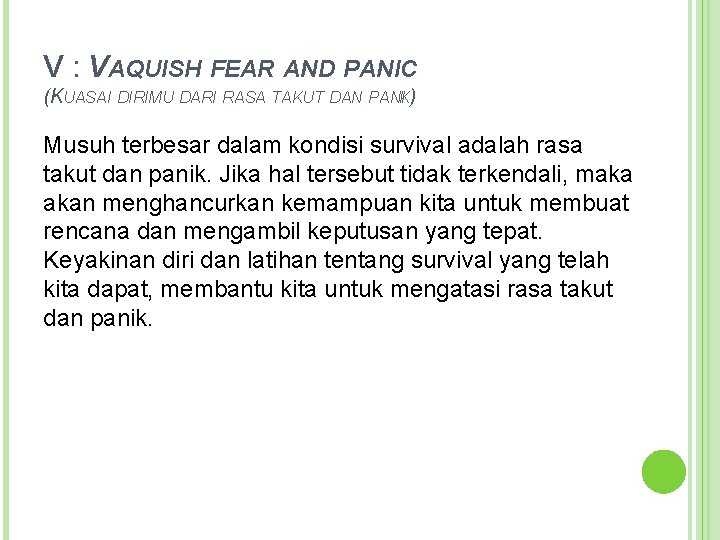 V : VAQUISH FEAR AND PANIC
(KUASAI DIRIMU DARI RASA TAKUT DAN PANIK)

Musuh terbesar dalam kondisi survival adalah rasa takut dan panik. Jika hal tersebut tidak terkendali, maka akan menghancurkan kemampuan kita untuk membuat rencana dan mengambil keputusan yang tepat. Keyakinan diri dan latihan tentang survival yang telah kita dapat, membantu kita untuk mengatasi rasa takut dan panik.